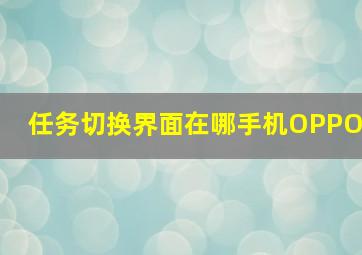 任务切换界面在哪手机OPPO